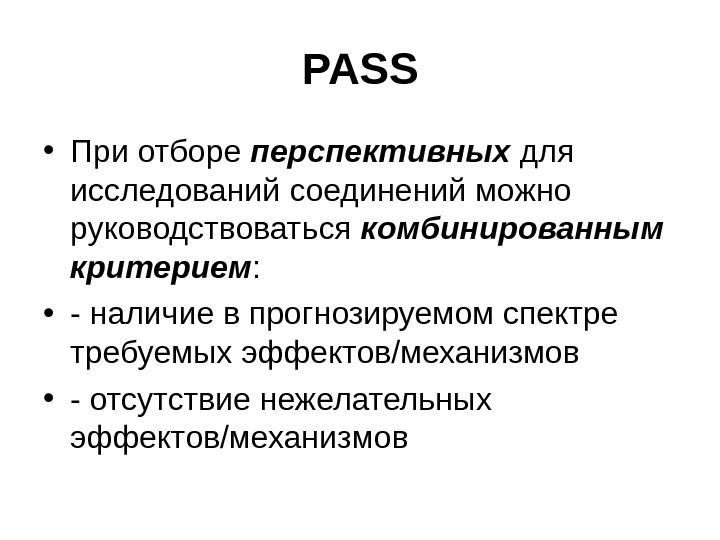 PASS

• При отборе перспективных для исследований соединений можно руководствоваться комбинированным критерием:

• - наличие в прогнозируемом спектре требуемых эффектов/механизмов

• - отсутствие нежелательных эффектов/механизмов